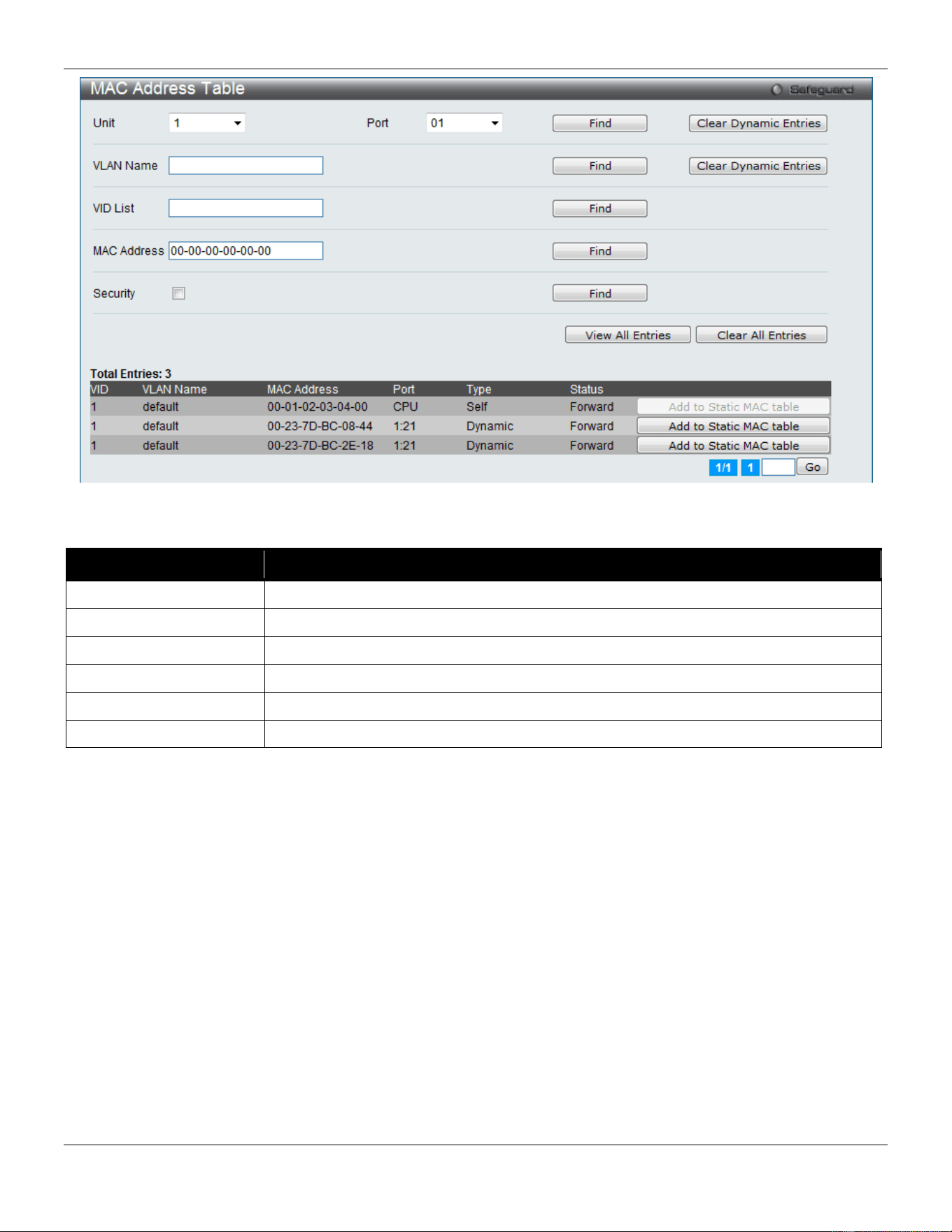 MAC Address Table

Safeguard

Unit 1 Port 01 Find Clear Dynamic Entries

VLAN Name Find Clear Dynamic Entries

VID List Find

MAC Address 00-00-00-00-00-00 Find

Security Find

View All Entries Clear All Entries

Total Entries: 3

| VID | VLAN Name | MAC Address | Port | Type | Status | |
|---|---|---|---|---|---|---|
| 1 | default | 00-01-02-03-04-00 | CPU | Self | Forward | Add to Static MAC table |
| 1 | default | 00-23-7D-BC-08-44 | 1:21 | Dynamic | Forward | Add to Static MAC table |
| 1 | default | 00-23-7D-BC-2E-18 | 1:21 | Dynamic | Forward | Add to Static MAC table |

1/1 1 Go